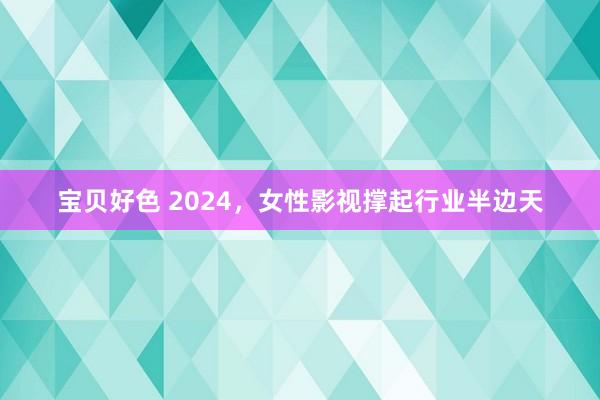 宝贝好色 2024，女性影视撑起行业半边天